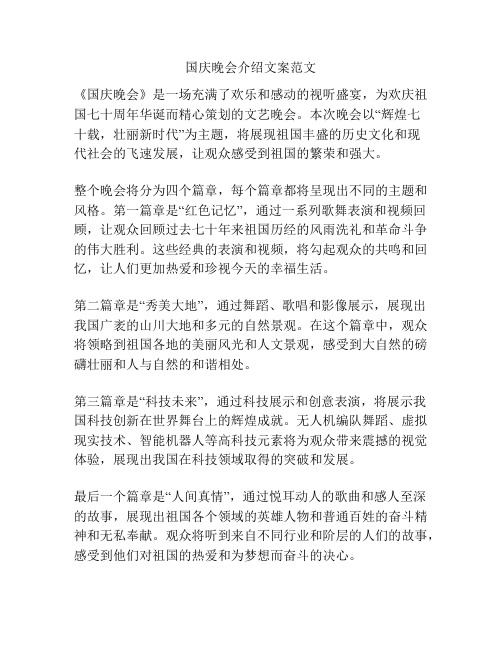 国庆晚会介绍文案范文

《国庆晚会》是一场充满了欢乐和感动的视听盛宴，为欢庆祖国七十周年华诞而精心策划的文艺晚会。本次晚会以“辉煌七十载，壮丽新时代”为主题，将展现祖国丰盛的历史文化和现代社会的飞速发展，让观众感受到祖国的繁荣和强大。

整个晚会将分为四个篇章，每个篇章都将呈现出不同的主题和风格。第一篇章是“红色记忆”，通过一系列歌舞表演和视频回顾，让观众回顾过去七十年来祖国历经的风雨洗礼和革命斗争的伟大胜利。这些经典的表演和视频，将勾起观众的共鸣和回忆，让人们更加热爱和珍视今天的幸福生活。

第二篇章是“秀美大地”，通过舞蹈、歌唱和影像展示，展现出我国广袤的山川大地和多元的自然景观。在这个篇章中，观众将领略到祖国各地的美丽风光和人文景观，感受到大自然的磅礴壮丽和人与自然的和谐相处。

第三篇章是“科技未来”，通过科技展示和创意表演，将展示我国科技创新在世界舞台上的辉煌成就。无人机编队舞蹈、虚拟现实技术、智能机器人等高科技元素将为观众带来震撼的视觉体验，展现出我国在科技领域取得的突破和发展。

最后一个篇章是“人间真情”，通过悦耳动人的歌曲和感人至深的故事，展现出祖国各个领域的英雄人物和普通百姓的奋斗精神和无私奉献。观众将听到来自不同行业和阶层的人们的故事，感受到他们对祖国的热爱和为梦想而奋斗的决心。